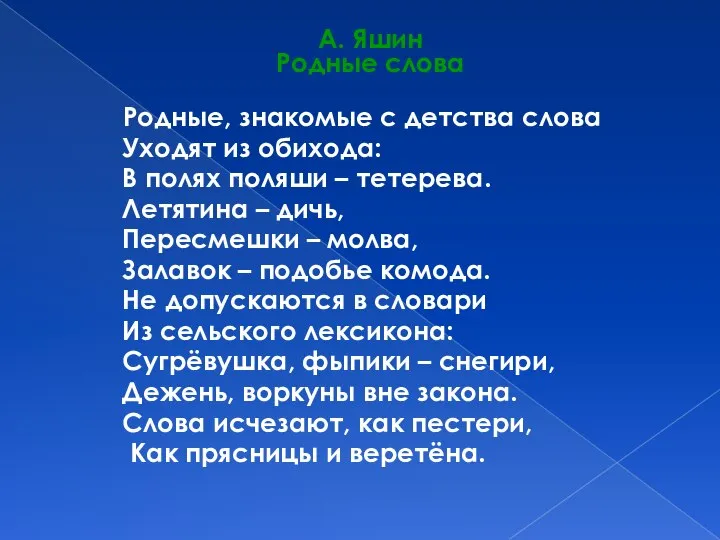 А. Яшин
Родные слова

Родные, знакомые с детства слова
Уходят из обихода:
В полях поляши – тетерева.
Летятина – дичь,
Пересмешки – молва,
Залавок – подобье комода.
Не допускаются в словари
Из сельского лексикона:
Сугрёвушка, фыпики – снегири,
Дежень, воркуны вне закона.
Слова исчезают, как пестери,
Как прясницы и веретёна.